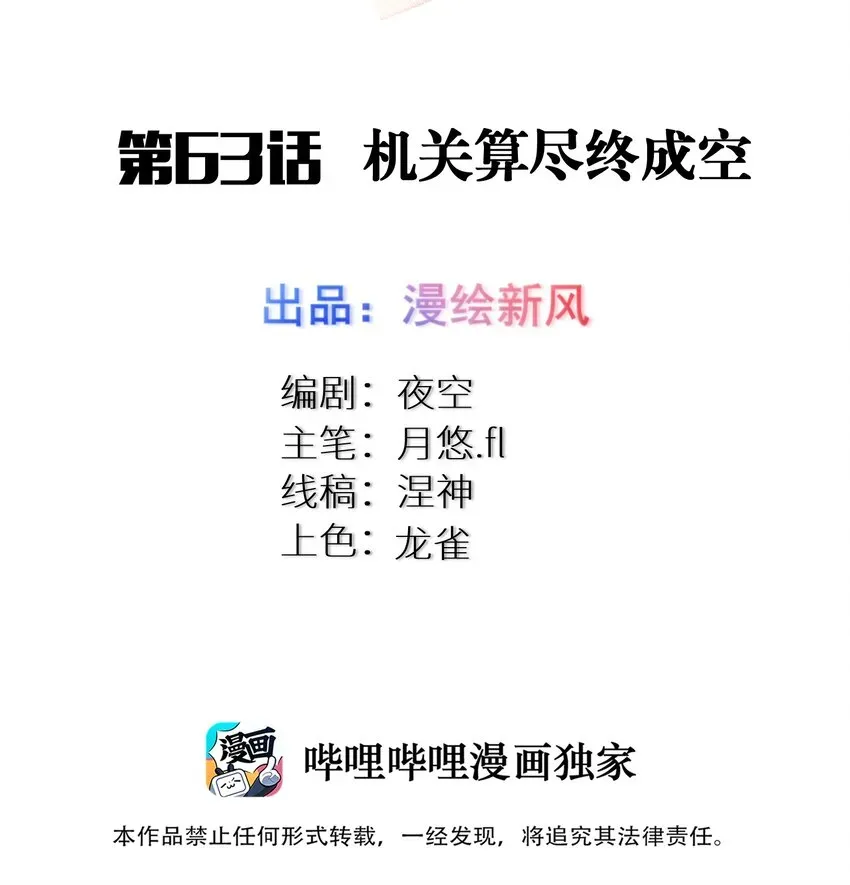 第63话 机关算尽终成空

出品：漫绘新风

编剧：夜空
主笔：月悠.fl
线稿：涅神
上色：龙雀

漫画

哔哩哔哩漫画独家

本作品禁止任何形式转载，一经发现，将追究其法律责任。